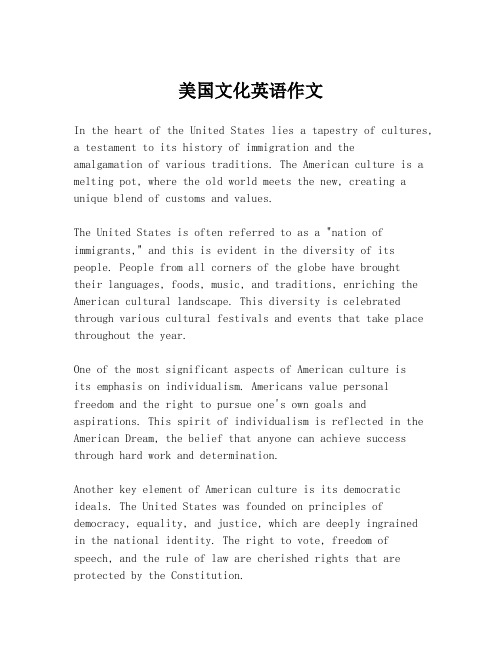 美国文化英语作文

In the heart of the United States lies a tapestry of cultures, a testament to its history of immigration and the amalgamation of various traditions. The American culture is a melting pot, where the old world meets the new, creating a unique blend of customs and values.

The United States is often referred to as a "nation of immigrants," and this is evident in the diversity of its people. People from all corners of the globe have brought their languages, foods, music, and traditions, enriching the American cultural landscape. This diversity is celebrated through various cultural festivals and events that take place throughout the year.

One of the most significant aspects of American culture is its emphasis on individualism. Americans value personal freedom and the right to pursue one's own goals and aspirations. This spirit of individualism is reflected in the American Dream, the belief that anyone can achieve success through hard work and determination.

Another key element of American culture is its democratic ideals. The United States was founded on principles of democracy, equality, and justice, which are deeply ingrained in the national identity. The right to vote, freedom of speech, and the rule of law are cherished rights that are protected by the Constitution.